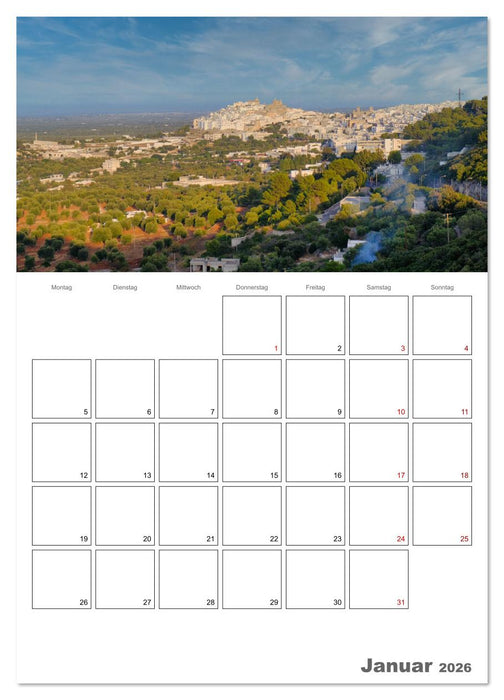 | Montag | Dienstag | Mittwoch | Donnerstag | Freitag | Samstag | Sonntag |
|---|---|---|---|---|---|---|
| | | | 1 | 2 | 3 | 4 |
| 5 | 6 | 7 | 8 | 9 | 10 | 11 |
| 12 | 13 | 14 | 15 | 16 | 17 | 18 |
| 19 | 20 | 21 | 22 | 23 | 24 | 25 |
| 26 | 27 | 28 | 29 | 30 | 31 | |

Januar 2026